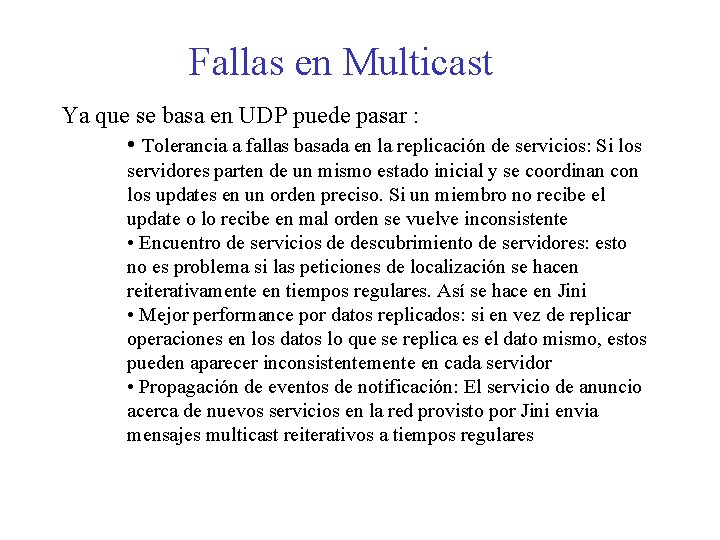 Fallas en Multicast

Ya que se basa en UDP puede pasar :

• Tolerancia a fallas basada en la replicación de servicios: Si los servidores parten de un mismo estado inicial y se coordinan con los updates en un orden preciso. Si un miembro no recibe el update o lo recibe en mal orden se vuelve inconsistente
• Encuentro de servicios de descubrimiento de servidores: esto no es problema si las peticiones de localización se hacen reiterativamente en tiempos regulares. Así se hace en Jini
• Mejor performance por datos replicados: si en vez de replicar operaciones en los datos lo que se replica es el dato mismo, estos pueden aparecer inconsistentemente en cada servidor
• Propagación de eventos de notificación: El servicio de anuncio acerca de nuevos servicios en la red provisto por Jini envia mensajes multicast reiterativos a tiempos regulares